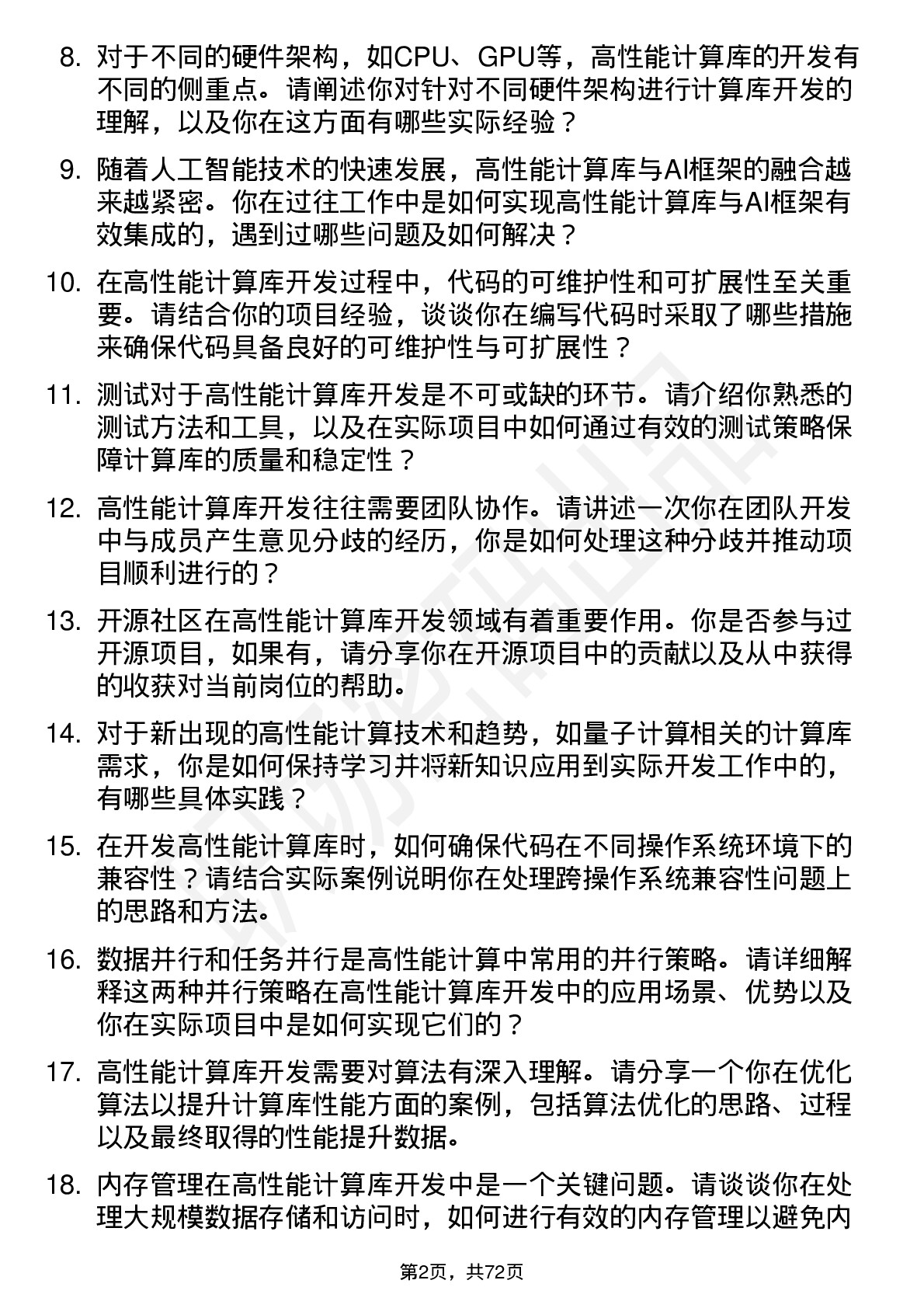 8. 对于不同的硬件架构，如CPU、GPU等，高性能计算库的开发有不同的侧重点。请阐述你对针对不同硬件架构进行计算库开发的理解，以及你在这方面有哪些实际经验？

9. 随着人工智能技术的快速发展，高性能计算库与AI框架的融合越来越紧密。你在过往工作中是如何实现高性能计算库与AI框架有效集成的，遇到过哪些问题及如何解决？

10. 在高性能计算库开发过程中，代码的可维护性和可扩展性至关重要。请结合你的项目经验，谈谈你在编写代码时采取了哪些措施来确保代码具备良好的可维护性与可扩展性？

11. 测试对于高性能计算库开发是不可或缺的环节。请介绍你熟悉的测试方法和工具，以及在实际项目中如何通过有效的测试策略保障计算库的质量和稳定性？

12. 高性能计算库开发往往需要团队协作。请讲述一次你在团队开发中与成员产生意见分歧的经历，你是如何处理这种分歧并推动项目顺利进行的？

13. 开源社区在高性能计算库开发领域有着重要作用。你是否参与过开源项目，如果有，请分享你在开源项目中的贡献以及从中获得的收获对当前岗位的帮助。

14. 对于新出现的高性能计算技术和趋势，如量子计算相关的计算库需求，你是如何保持学习并将新知识应用到实际开发工作中的，有哪些具体实践？

15. 在开发高性能计算库时，如何确保代码在不同操作系统环境下的兼容性？请结合实际案例说明你在处理跨操作系统兼容性问题上的思路和方法。

16. 数据并行和任务并行是高性能计算中常用的并行策略。请详细解释这两种并行策略在高性能计算库开发中的应用场景、优势以及你在实际项目中是如何实现它们的？

17. 高性能计算库开发需要对算法有深入理解。请分享一个你在优化算法以提升计算库性能方面的案例，包括算法优化的思路、过程以及最终取得的性能提升数据。

18. 内存管理在高性能计算库开发中是一个关键问题。请谈谈你在处理大规模数据存储和访问时，如何进行有效的内存管理以避免内

第2页，共72页